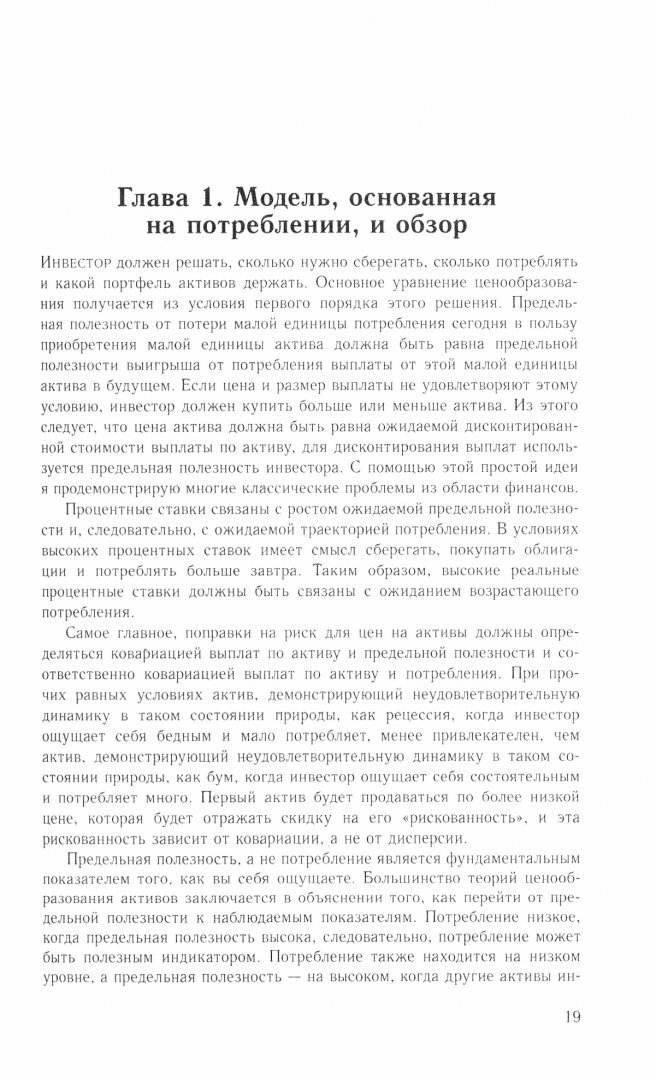 Глава 1. Модель, основанная на потреблении, и обзор

Инвестор должен решать, сколько нужно сберегать, сколько потреблять и какой портфель активов держать. Основное уравнение ценообразования получается из условия первого порядка этого решения. Предельная полезность от потери малой единицы потребления сегодня в пользу приобретения малой единицы актива должна быть равна предельной полезности выигрыша от потребления выплаты от этой малой единицы актива в будущем. Если цена и размер выплаты не удовлетворяют этому условию, инвестор должен купить больше или меньше актива. Из этого следует, что цена актива должна быть равна ожидаемой дисконтированной стоимости выплаты по активу, для дисконтирования выплат используется предельная полезность инвестора. С помощью этой простой идеи я продемонстрирую многие классические проблемы из области финансов.

Процентные ставки связаны с ростом ожидаемой предельной полезности и, следовательно, с ожидаемой траекторией потребления. В условиях высоких процентных ставок имеет смысл сберегать, покупать облигации и потреблять больше завтра. Таким образом, высокие реальные процентные ставки должны быть связаны с ожиданием возрастающего потребления.

Самое главное, поправки на риск для цен на активы должны определяться ковариацией выплат по активу и предельной полезности и соответственно ковариацией выплат по активу и потребления. При прочих равных условиях актив, демонстрирующий неудовлетворительную динамику в таком состоянии природы, как рецессия, когда инвестор ощущает себя бедным и мало потребляет, менее привлекателен, чем актив, демонстрирующий неудовлетворительную динамику в таком состоянии природы, как бум, когда инвестор ощущает себя состоятельным и потребляет много. Первый актив будет продаваться по более низкой цене, которая будет отражать скидку на его «рискованность», и эта рискованность зависит от ковариации, а не от дисперсии.

Предельная полезность, а не потребление является фундаментальным показателем того, как вы себя ощущаете. Большинство теорий ценообразования активов заключается в объяснении того, как перейти от предельной полезности к наблюдаемым показателям. Потребление низкое, когда предельная полезность высока, следовательно, потребление может быть полезным индикатором. Потребление также находится на низком уровне, а предельная полезность — на высоком, когда другие активы ин-

19